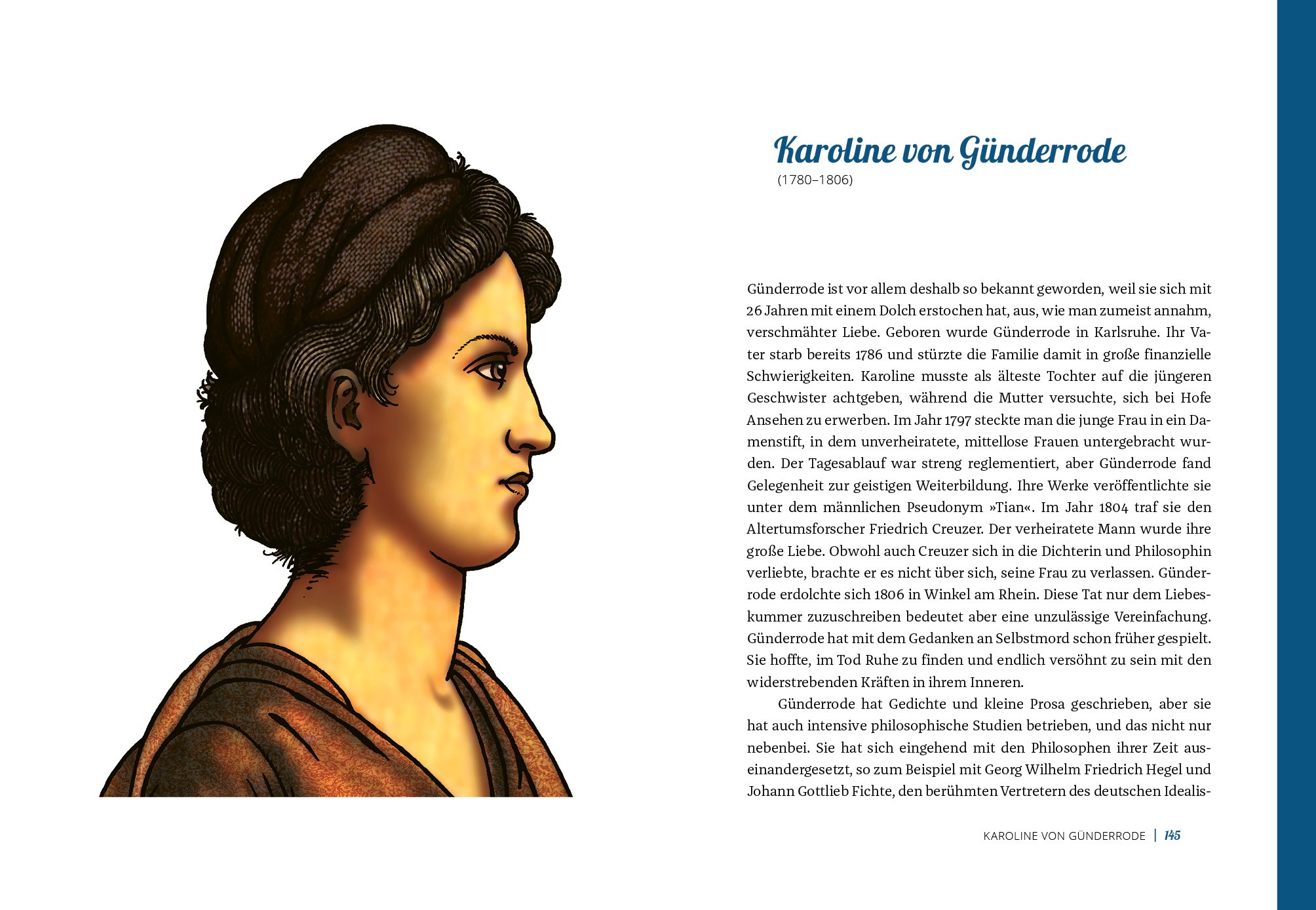 Karoline von Günderrode
(1780–1806)

Günderrode ist vor allem deshalb so bekannt geworden, weil sie sich mit 26 Jahren mit einem Dolch erstochen hat, aus, wie man zumeist annahm, verschmähter Liebe. Geboren wurde Günderrode in Karlsruhe. Ihr Vater starb bereits 1786 und stürzte die Familie damit in große finanzielle Schwierigkeiten. Karoline musste als älteste Tochter auf die jüngeren Geschwister achtgeben, während die Mutter versuchte, sich bei Hofe Ansehen zu erwerben. Im Jahr 1797 steckte man die junge Frau in ein Damenstift, in dem unverheiratete, mittellose Frauen untergebracht wurden. Der Tagesablauf war streng reglementiert, aber Günderrode fand Gelegenheit zur geistigen Weiterbildung. Ihre Werke veröffentlichte sie unter dem männlichen Pseudonym »Tian«. Im Jahr 1804 traf sie den Altertumsforscher Friedrich Creuzer. Der verheiratete Mann wurde ihre große Liebe. Obwohl auch Creuzer sich in die Dichterin und Philosophin verliebte, brachte er es nicht über sich, seine Frau zu verlassen. Günderrode erdolchte sich 1806 in Winkel am Rhein. Diese Tat nur dem Liebeskummer zuzuschreiben bedeutet aber eine unzulässige Vereinfachung. Günderrode hat mit dem Gedanken an Selbstmord schon früher gespielt. Sie hoffte, im Tod Ruhe zu finden und endlich versöhnt zu sein mit den widerstrebenden Kräften in ihrem Inneren.

Günderrode hat Gedichte und kleine Prosa geschrieben, aber sie hat auch intensive philosophische Studien betrieben, und das nicht nur nebenbei. Sie hat sich eingehend mit den Philosophen ihrer Zeit auseinandergesetzt, so zum Beispiel mit Georg Wilhelm Friedrich Hegel und Johann Gottlieb Fichte, den berühmten Vertretern des deutschen Idealis-

KAROLINE VON GÜNDERRODE | 145